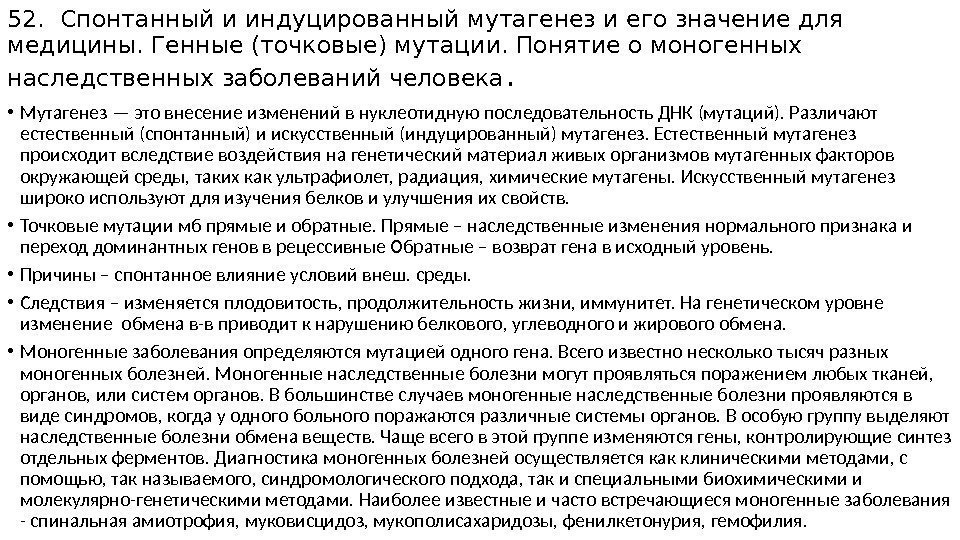 52. Спонтанный и индуцированный мутагенез и его значение для медицины. Генные (точковые) мутации. Понятие о моногенных наследственных заболеваний человека.

• Мутагенез — это внесение изменений в нуклеотидную последовательность ДНК (мутаций). Различают естественный (спонтанный) и искусственный (индуцированный) мутагенез. Естественный мутагенез происходит вследствие воздействия на генетический материал живых организмов мутагенных факторов окружающей среды, таких как ультрафиолет, радиация, химические мутагены. Искусственный мутагенез широко используют для изучения белков и улучшения их свойств.

• Точковые мутации мб прямые и обратные. Прямые – наследственные изменения нормального признака и переход доминантных генов в рецессивные Обратные – возврат гена в исходный уровень.

• Причины – спонтанное влияние условий внеш. среды.

• Следствия – изменяется плодовитость, продолжительность жизни, иммунитет. На генетическом уровне изменение обмена в-в приводит к нарушению белкового, углеводного и жирового обмена.

• Моногенные заболевания определяются мутацией одного гена. Всего известно несколько тысяч разных моногенных болезней. Моногенные наследственные болезни могут проявляться поражением любых тканей, органов, или систем органов. В большинстве случаев моногенные наследственные болезни проявляются в виде синдромов, когда у одного больного поражаются различные системы органов. В особую группу выделяют наследственные болезни обмена веществ. Чаще всего в этой группе изменяются гены, контролирующие синтез отдельных ферментов. Диагностика моногенных болезней осуществляется как клиническими методами, с помощью, так называемого, синдромологического подхода, так и специальными биохимическими и молекулярно-генетическими методами. Наиболее известные и часто встречающиеся моногенные заболевания - спинальная амиотрофия, муковисцидоз, мукополисахаридозы, фенилкетонурия, гемофилия.